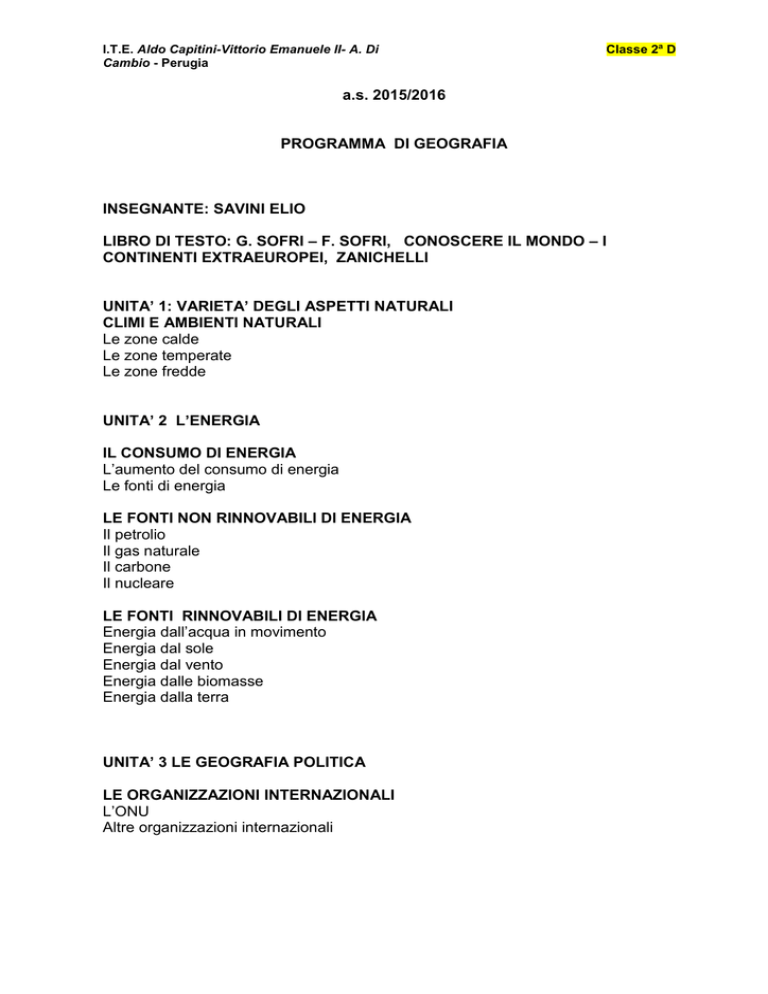 I.T.E. Aldo Capitini-Vittorio Emanuele II- A. Di Cambio - Perugia

Classe 2ª D

a.s. 2015/2016

PROGRAMMA DI GEOGRAFIA

INSEGNANTE: SAVINI ELIO

LIBRO DI TESTO: G. SOFRI – F. SOFRI, CONOSCERE IL MONDO – I CONTINENTI EXTRAEUROPEI, ZANICHELLI

UNITA' 1: VARIETA' DEGLI ASPETTI NATURALI
CLIMI E AMBIENTI NATURALI
Le zone calde
Le zone temperate
Le zone fredde

UNITA' 2 L'ENERGIA

IL CONSUMO DI ENERGIA
L'aumento del consumo di energia
Le fonti di energia

LE FONTI NON RINNOVABILI DI ENERGIA
Il petrolio
Il gas naturale
Il carbone
Il nucleare

LE FONTI RINNOVABILI DI ENERGIA
Energia dall'acqua in movimento
Energia dal sole
Energia dal vento
Energia dalle biomasse
Energia dalla terra

UNITA' 3 LE GEOGRAFIA POLITICA

LE ORGANIZZAZIONI INTERNAZIONALI
L'ONU
Altre organizzazioni internazionali